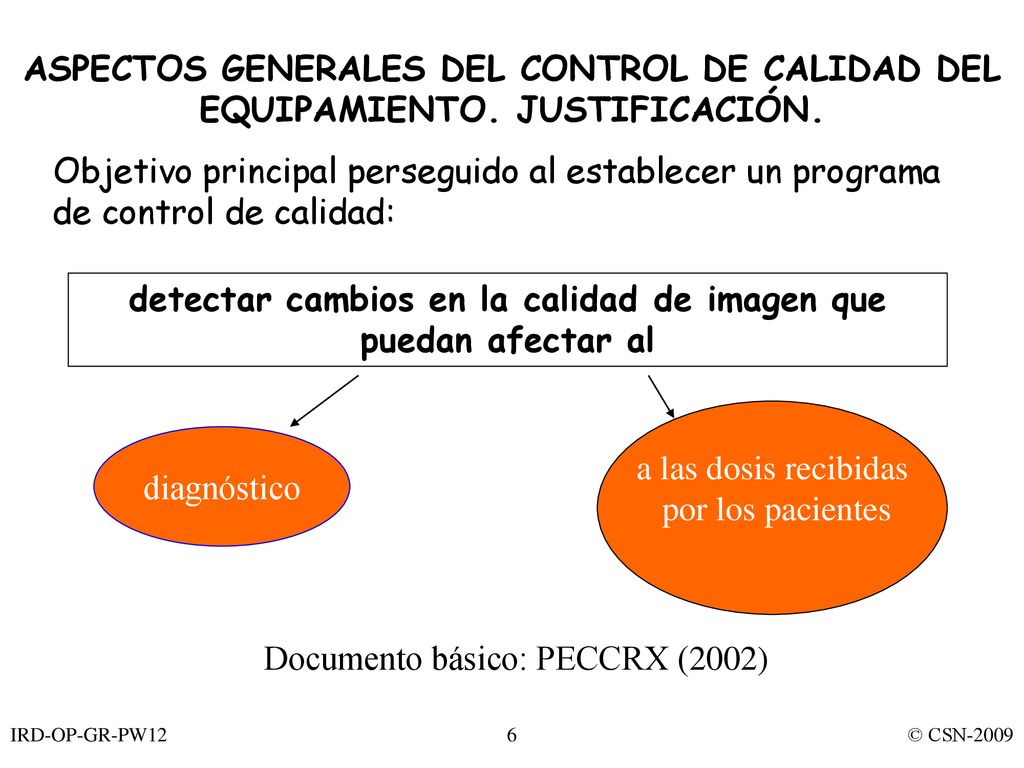 ASPECTOS GENERALES DEL CONTROL DE CALIDAD DEL EQUIPAMIENTO. JUSTIFICACIÓN.

Objetivo principal perseguido al establecer un programa de control de calidad:

detectar cambios en la calidad de imagen que puedan afectar al

diagnóstico

a las dosis recibidas por los pacientes

Documento básico: PECCRX (2002)

IRD-OP-GR-PW12

6

© CSN-2009